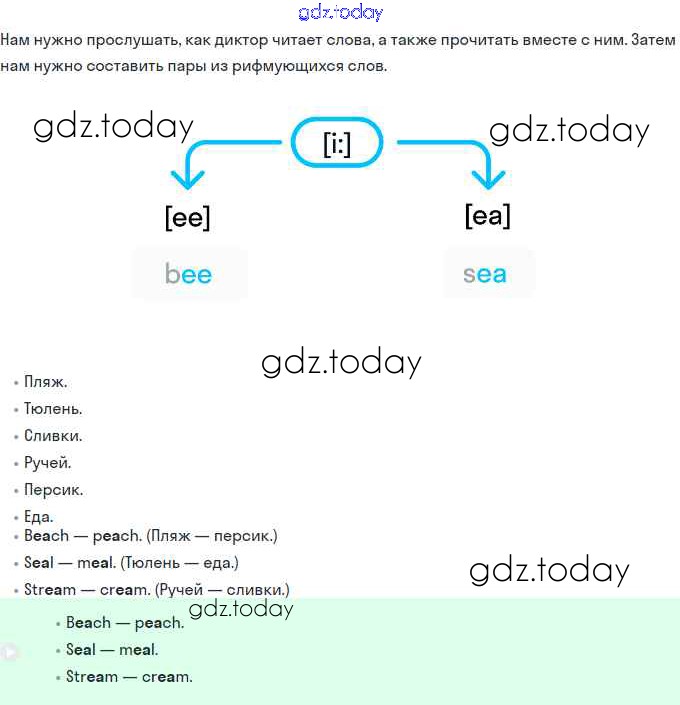 gdz.today

Нам нужно прослушать, как диктор читает слова, а также прочитать вместе с ним. Затем нам нужно составить пары из рифмующихся слов.

gdz.today

[i:]

gdz.today

[ee]

[ea]

bee

sea

gdz.today

• Пляж.
• Тюлень.
• Сливки.
• Ручей.
• Персик.
• Еда.
• Beach — peach. (Пляж — персик.)
• Seal — meal. (Тюлень — еда.)
• Stream — cream. (Ручей — сливки.)

gdz.today

gdz.today

• Beach — peach.
• Seal — meal.
• Stream — cream.